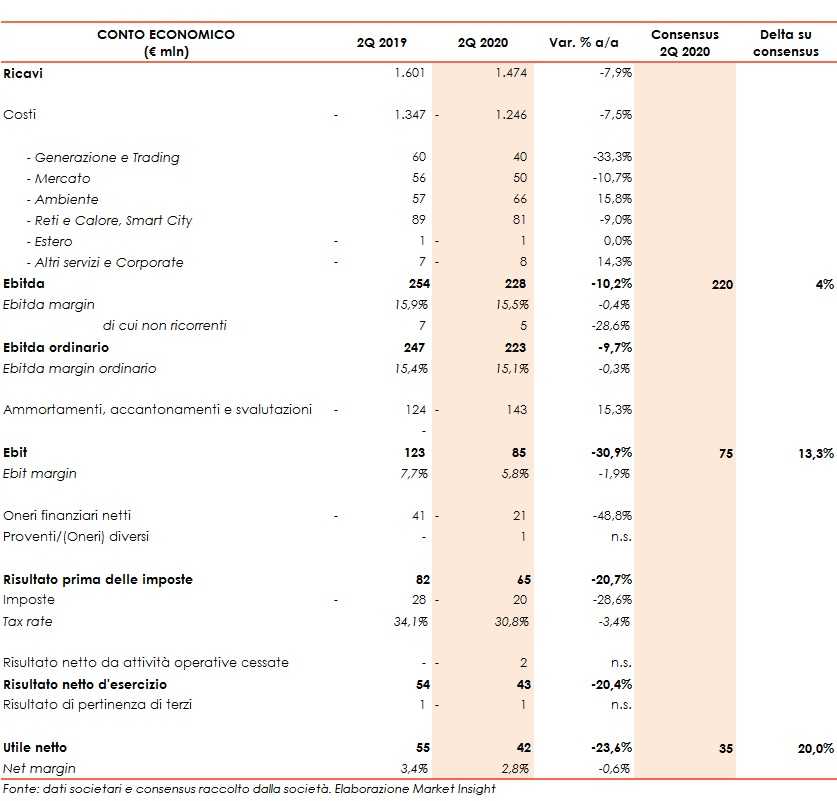 | CONTO ECONOMICO (€ mln) | 2Q 2019 | 2Q 2020 | Var. % a/a | Consensus 2Q 2020 | Delta su consensus |
|---|---|---|---|---|---|
| Ricavi | 1.601 | 1.474 | -7,9% | | |
| Costi | - 1.347 | - 1.246 | -7,5% | | |
| - Generazione e Trading | 60 | 40 | -33,3% | | |
| - Mercato | 56 | 50 | -10,7% | | |
| - Ambiente | 57 | 66 | 15,8% | | |
| - Reti e Calore, Smart City | 89 | 81 | -9,0% | | |
| - Estero | - 1 | - 1 | 0,0% | | |
| - Altri servizi e Corporate | - 7 | - 8 | 14,3% | | |
| Ebitda | 254 | 228 | -10,2% | 220 | 4% |
| Ebitda margin | 15,9% | 15,5% | -0,4% | | |
| di cui non ricorrenti | 7 | 5 | -28,6% | | |
| Ebitda ordinario | 247 | 223 | -9,7% | | |
| Ebitda margin ordinario | 15,4% | 15,1% | -0,3% | | |
| Ammortamenti, accantonamenti e svalutazioni | - 124 | - 143 | 15,3% | | |
| | - | | | | |
| Ebit | 123 | 85 | -30,9% | 75 | 13,3% |
| Ebit margin | 7,7% | 5,8% | -1,9% | | |
| Oneri finanziari netti | - 41 | - 21 | -48,8% | | |
| Proventi/(Oneri) diversi | - | 1 | n.s. | | |
| Risultato prima delle imposte | 82 | 65 | -20,7% | | |
| Imposte | - 28 | - 20 | -28,6% | | |
| Tax rate | 34,1% | 30,8% | -3,4% | | |
| Risultato netto da attività operative cessate | - | - 2 | n.s. | | |
| Risultato netto d'esercizio | 54 | 43 | -20,4% | | |
| Risultato di pertinenza di terzi | 1 | - 1 | n.s. | | |
| Utile netto | 55 | 42 | -23,6% | 35 | 20,0% |
| Net margin | 3,4% | 2,8% | -0,6% | | |

Fonte: dati societari e consensus raccolto dalla società. Elaborazione Market Insight